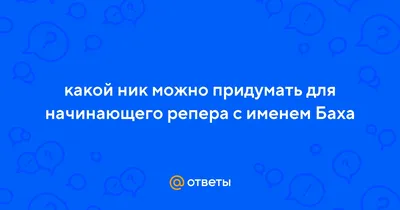 какой ник можно придумать для начинающего репера с именем Баха

@ ответы